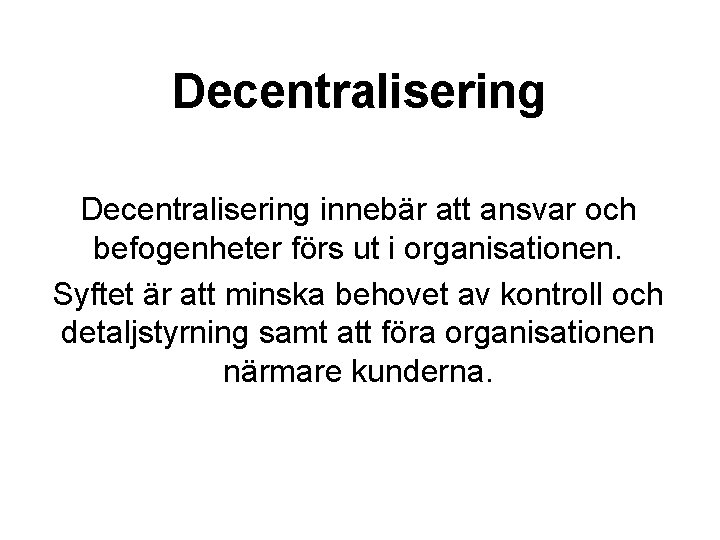 Decentralisering

Decentralisering innebär att ansvar och befogenheter förs ut i organisationen.

Syftet är att minska behovet av kontroll och detaljstyrning samt att föra organisationen närmare kunderna.